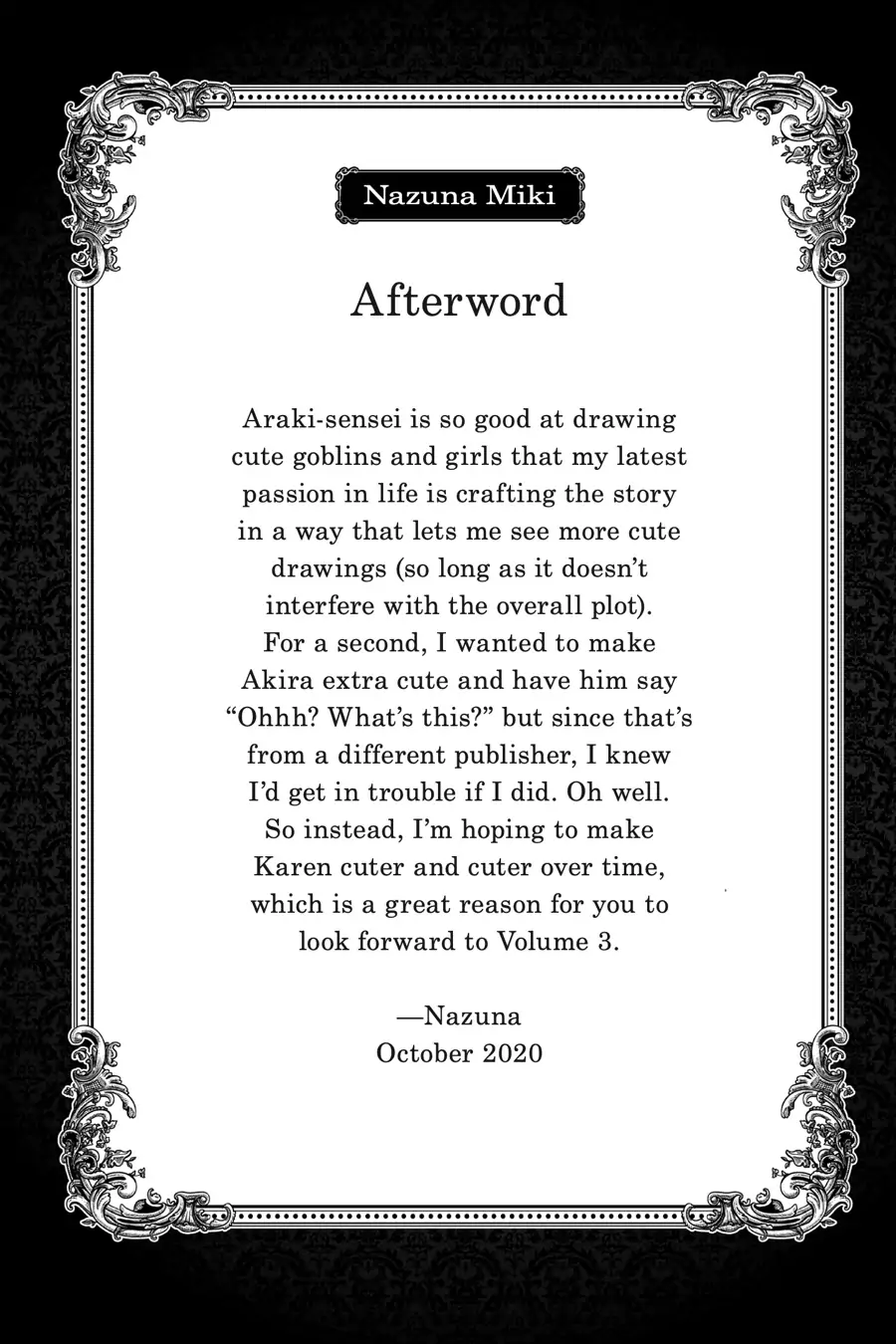 Nazuna Miki

Afterword

Araki-sensei is so good at drawing cute goblins and girls that my latest passion in life is crafting the story in a way that lets me see more cute drawings (so long as it doesn't interfere with the overall plot). For a second, I wanted to make Akira extra cute and have him say "Ohhh? What's this?" but since that's from a different publisher, I knew I'd get in trouble if I did. Oh well. So instead, I'm hoping to make Karen cuter and cuter over time, which is a great reason for you to look forward to Volume 3.

—Nazuna
October 2020